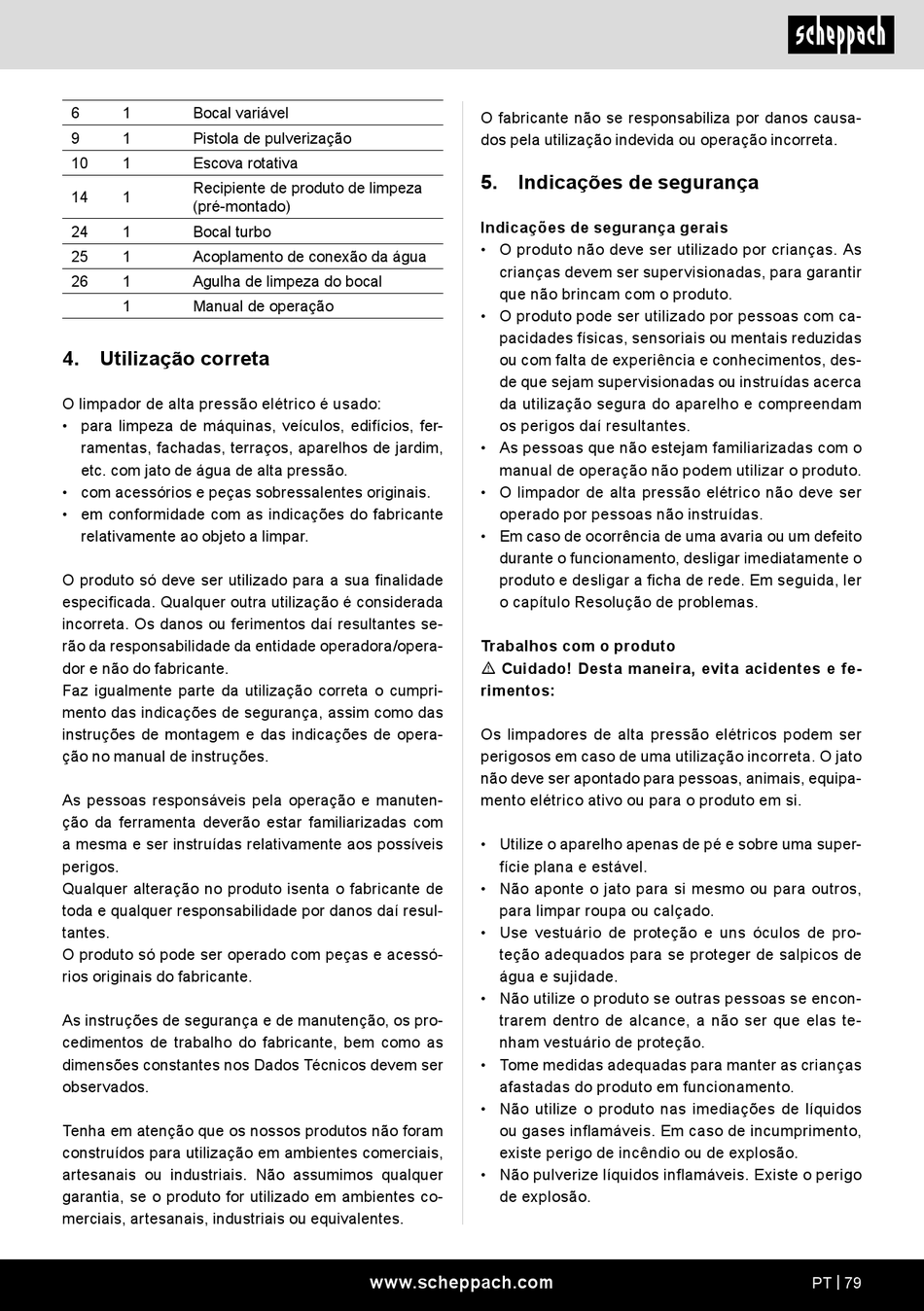 scheppach

| 6 | 1 | Bocal variável |
|---|---|---|
| 9 | 1 | Pistola de pulverização |
| 10 | 1 | Escova rotativa |
| 14 | 1 | Recipiente de produto de limpeza (pré-montado) |
| 24 | 1 | Bocal turbo |
| 25 | 1 | Acoplamento de conexão da água |
| 26 | 1 | Agulha de limpeza do bocal |
| | 1 | Manual de operação |

4. Utilização correta

O limpador de alta pressão elétrico é usado:
• para limpeza de máquinas, veículos, edifícios, ferramentas, fachadas, terraços, aparelhos de jardim, etc. com jato de água de alta pressão.
• com acessórios e peças sobressalentes originais.
• em conformidade com as indicações do fabricante relativamente ao objeto a limpar.

O produto só deve ser utilizado para a sua finalidade especificada. Qualquer outra utilização é considerada incorreta. Os danos ou ferimentos daí resultantes serão da responsabilidade da entidade operadora/operador e não do fabricante.
Faz igualmente parte da utilização correta o cumprimento das indicações de segurança, assim como das instruções de montagem e das indicações de operação no manual de instruções.

As pessoas responsáveis pela operação e manutenção da ferramenta deverão estar familiarizadas com a mesma e ser instruídas relativamente aos possíveis perigos.
Qualquer alteração no produto isenta o fabricante de toda e qualquer responsabilidade por danos daí resultantes.
O produto só pode ser operado com peças e acessórios originais do fabricante.

As instruções de segurança e de manutenção, os procedimentos de trabalho do fabricante, bem como as dimensões constantes nos Dados Técnicos devem ser observados.

Tenha em atenção que os nossos produtos não foram construídos para utilização em ambientes comerciais, artesanais ou industriais. Não assumimos qualquer garantia, se o produto for utilizado em ambientes comerciais, artesanais, industriais ou equivalentes.

O fabricante não se responsabiliza por danos causados pela utilização indevida ou operação incorreta.

5. Indicações de segurança

Indicações de segurança gerais
• O produto não deve ser utilizado por crianças. As crianças devem ser supervisionadas, para garantir que não brincam com o produto.
• O produto pode ser utilizado por pessoas com capacidades físicas, sensoriais ou mentais reduzidas ou com falta de experiência e conhecimentos, desde que sejam supervisionadas ou instruídas acerca da utilização segura do aparelho e compreendam os perigos daí resultantes.
• As pessoas que não estejam familiarizadas com o manual de operação não podem utilizar o produto.
• O limpador de alta pressão elétrico não deve ser operado por pessoas não instruídas.
• Em caso de ocorrência de uma avaria ou um defeito durante o funcionamento, desligar imediatamente o produto e desligar a ficha de rede. Em seguida, ler o capítulo Resolução de problemas.

Trabalhos com o produto
⚠ Cuidado! Desta maneira, evita acidentes e ferimentos:

Os limpadores de alta pressão elétricos podem ser perigosos em caso de uma utilização incorreta. O jato não deve ser apontado para pessoas, animais, equipamento elétrico ativo ou para o produto em si.

• Utilize o aparelho apenas de pé e sobre uma superfície plana e estável.
• Não aponte o jato para si mesmo ou para outros, para limpar roupa ou calçado.
• Use vestuário de proteção e uns óculos de proteção adequados para se proteger de salpicos de água e sujidade.
• Não utilize o produto se outras pessoas se encontrarem dentro de alcance, a não ser que elas tenham vestuário de proteção.
• Tome medidas adequadas para manter as crianças afastadas do produto em funcionamento.
• Não utilize o produto nas imediações de líquidos ou gases inflamáveis. Em caso de incumprimento, existe perigo de incêndio ou de explosão.
• Não pulverize líquidos inflamáveis. Existe o perigo de explosão.

www.scheppach.com PT | 79